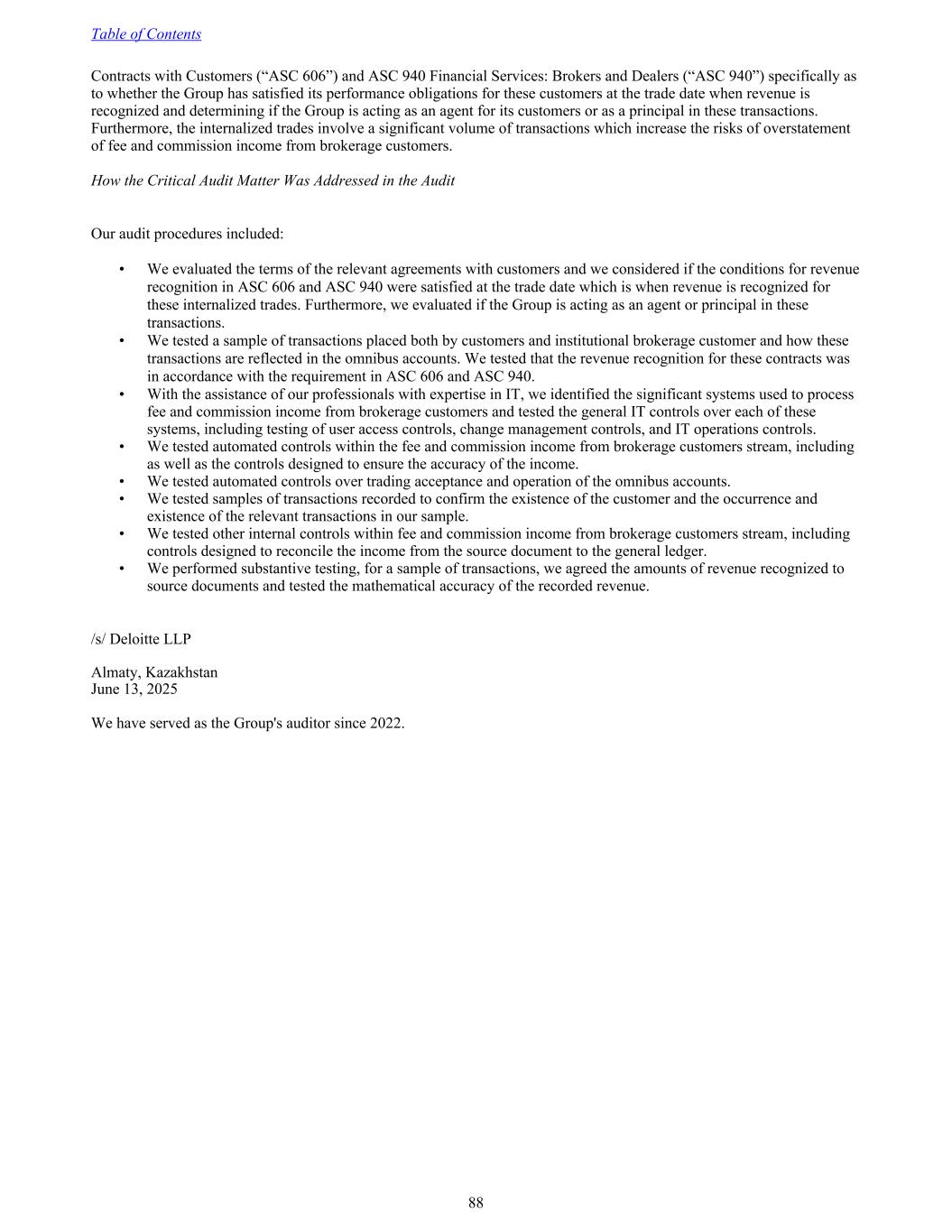 Table of Contents

Contracts with Customers (“ASC 606”) and ASC 940 Financial Services: Brokers and Dealers (“ASC 940”) specifically as to whether the Group has satisfied its performance obligations for these customers at the trade date when revenue is recognized and determining if the Group is acting as an agent for its customers or as a principal in these transactions. Furthermore, the internalized trades involve a significant volume of transactions which increase the risks of overstatement of fee and commission income from brokerage customers.

How the Critical Audit Matter Was Addressed in the Audit

Our audit procedures included:

• We evaluated the terms of the relevant agreements with customers and we considered if the conditions for revenue recognition in ASC 606 and ASC 940 were satisfied at the trade date which is when revenue is recognized for these internalized trades. Furthermore, we evaluated if the Group is acting as an agent or principal in these transactions.
• We tested a sample of transactions placed both by customers and institutional brokerage customer and how these transactions are reflected in the omnibus accounts. We tested that the revenue recognition for these contracts was in accordance with the requirement in ASC 606 and ASC 940.
• With the assistance of our professionals with expertise in IT, we identified the significant systems used to process fee and commission income from brokerage customers and tested the general IT controls over each of these systems, including testing of user access controls, change management controls, and IT operations controls.
• We tested automated controls within the fee and commission income from brokerage customers stream, including as well as the controls designed to ensure the accuracy of the income.
• We tested automated controls over trading acceptance and operation of the omnibus accounts.
• We tested samples of transactions recorded to confirm the existence of the customer and the occurrence and existence of the relevant transactions in our sample.
• We tested other internal controls within fee and commission income from brokerage customers stream, including controls designed to reconcile the income from the source document to the general ledger.
• We performed substantive testing, for a sample of transactions, we agreed the amounts of revenue recognized to source documents and tested the mathematical accuracy of the recorded revenue.

/s/ Deloitte LLP

Almaty, Kazakhstan
June 13, 2025

We have served as the Group's auditor since 2022.

88